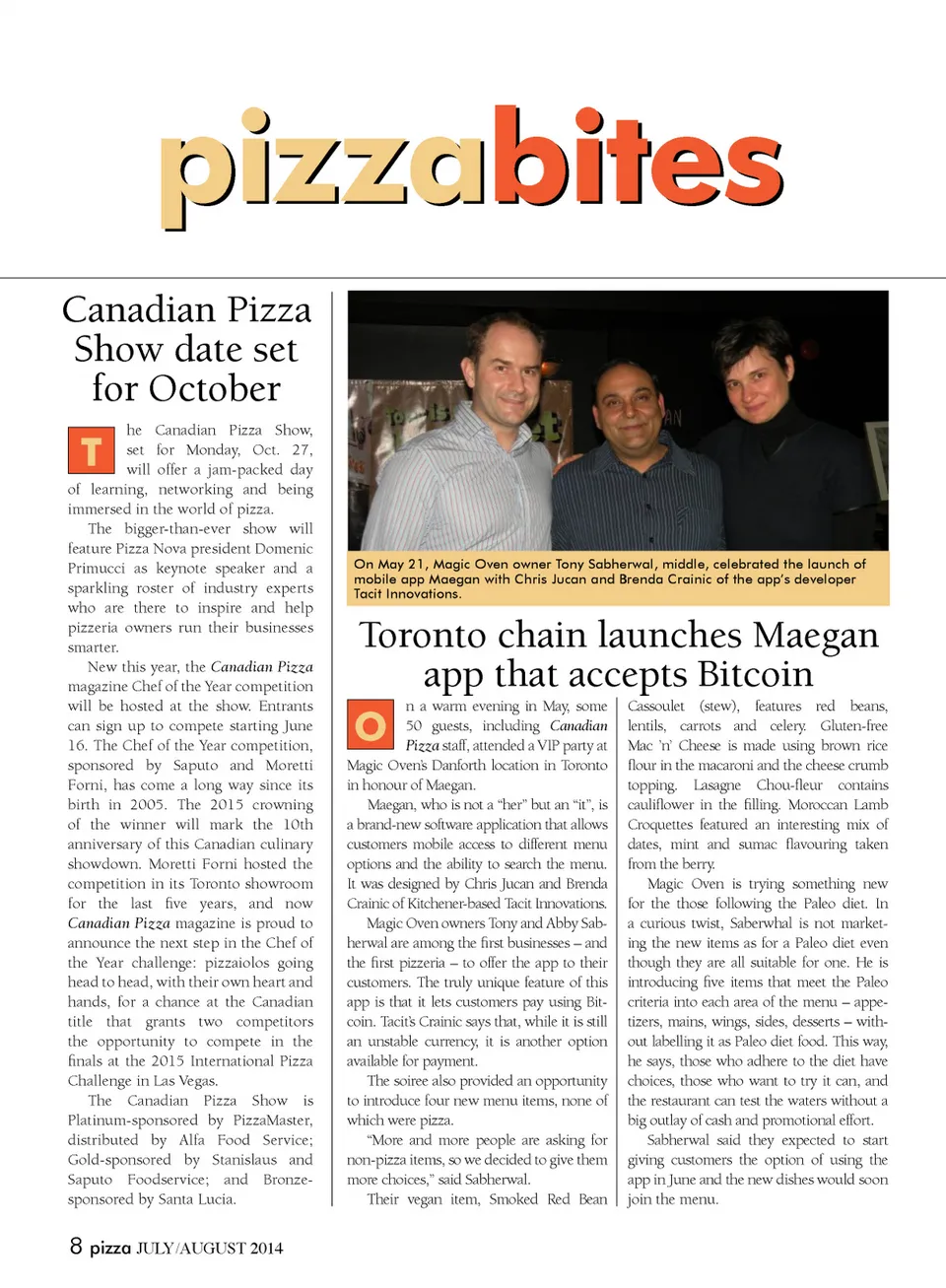 pizzabites

Canadian Pizza Show date set for October

The Canadian Pizza Show, set for Monday, Oct. 27, will offer a jam-packed day of learning, networking and being immersed in the world of pizza.

The bigger-than-ever show will feature Pizza Nova president Domenic Primucci as keynote speaker and a sparkling roster of industry experts who are there to inspire and help pizzeria owners run their businesses smarter.

New this year, the Canadian Pizza magazine Chef of the Year competition will be hosted at the show. Entrants can sign up to compete starting June 16. The Chef of the Year competition, sponsored by Saputo and Moretti Forni, has come a long way since its birth in 2005. The 2015 crowning of the winner will mark the 10th anniversary of this Canadian culinary showdown. Moretti Forni hosted the competition in its Toronto showroom for the last five years, and now Canadian Pizza magazine is proud to announce the next step in the Chef of the Year challenge: pizzaiolos going head to head, with their own heart and hands, for a chance at the Canadian title that grants two competitors the opportunity to compete in the finals at the 2015 International Pizza Challenge in Las Vegas.

The Canadian Pizza Show is Platinum-sponsored by PizzaMaster, distributed by Alfa Food Service; Gold-sponsored by Stanislaus and Saputo Foodservice; and Bronze-sponsored by Santa Lucia.

On May 21, Magic Oven owner Tony Sabherwal, middle, celebrated the launch of mobile app Maegan with Chris Jucan and Brenda Crainic of the app's developer Tacit Innovations.

Toronto chain launches Maegan app that accepts Bitcoin

On a warm evening in May, some 50 guests, including Canadian Pizza staff, attended a VIP party at Magic Oven's Danforth location in Toronto in honour of Maegan.

Maegan, who is not a "her" but an "it", is a brand-new software application that allows customers mobile access to different menu options and the ability to search the menu. It was designed by Chris Jucan and Brenda Crainic of Kitchener-based Tacit Innovations.

Magic Oven owners Tony and Abby Sabherwal are among the first businesses – and the first pizzeria – to offer the app to their customers. The truly unique feature of this app is that it lets customers pay using Bitcoin. Tacit's Crainic says that, while it is still an unstable currency, it is another option available for payment.

The soiree also provided an opportunity to introduce four new menu items, none of which were pizza.

"More and more people are asking for non-pizza items, so we decided to give them more choices," said Sabherwal.

Their vegan item, Smoked Red Bean Cassoulet (stew), features red beans, lentils, carrots and celery. Gluten-free Mac 'n' Cheese is made using brown rice flour in the macaroni and the cheese crumb topping. Lasagne Chou-fleur contains cauliflower in the filling. Moroccan Lamb Croquettes featured an interesting mix of dates, mint and sumac flavouring taken from the berry.

Magic Oven is trying something new for the those following the Paleo diet. In a curious twist, Saberwhal is not marketing the new items as for a Paleo diet even though they are all suitable for one. He is introducing five items that meet the Paleo criteria into each area of the menu – appetizers, mains, wings, sides, desserts – without labelling it as Paleo diet food. This way, he says, those who adhere to the diet have choices, those who want to try it can, and the restaurant can test the waters without a big outlay of cash and promotional effort.

Sabherwal said they expected to start giving customers the option of using the app in June and the new dishes would soon join the menu.

8 pizza JULY/AUGUST 2014